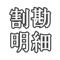 割勘
明細